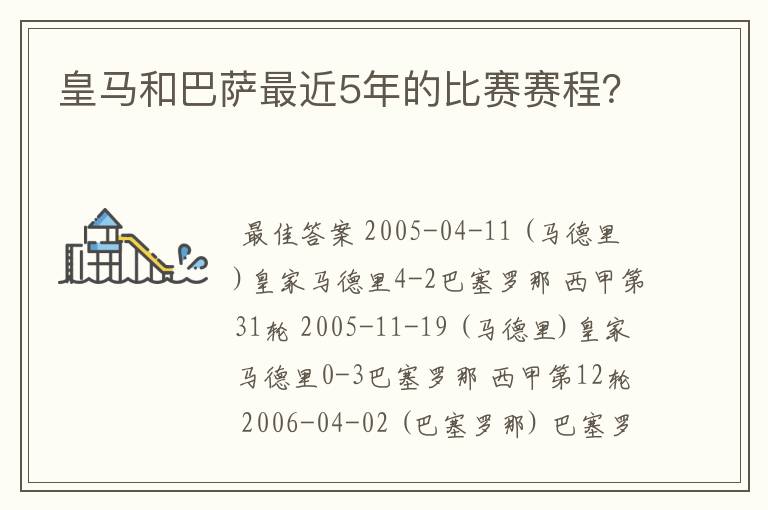 皇马和巴萨最近5年的比赛赛程?

最佳答案 2005-04-11 (马德里)皇家马德里4-2巴塞罗那 西甲第31轮 2005-11-19 (马德里)皇家马德里0-3巴塞罗那 西甲第12轮 2006-04-02 (巴塞罗那) 巴塞罗